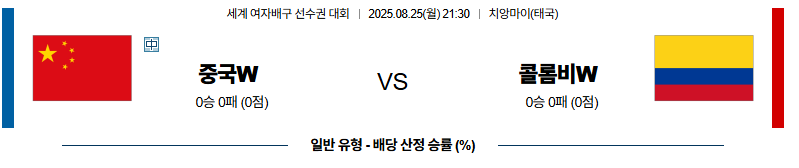 세계 여자배구 선수권 대회 | 2025.08.25(월) 21:30 | 치앙마이(태국)

中

중국W

0승 0패 (0점)

VS

콜롬비W

0승 0패 (0점)

일반 유형 - 배당 산정 승률 (%)